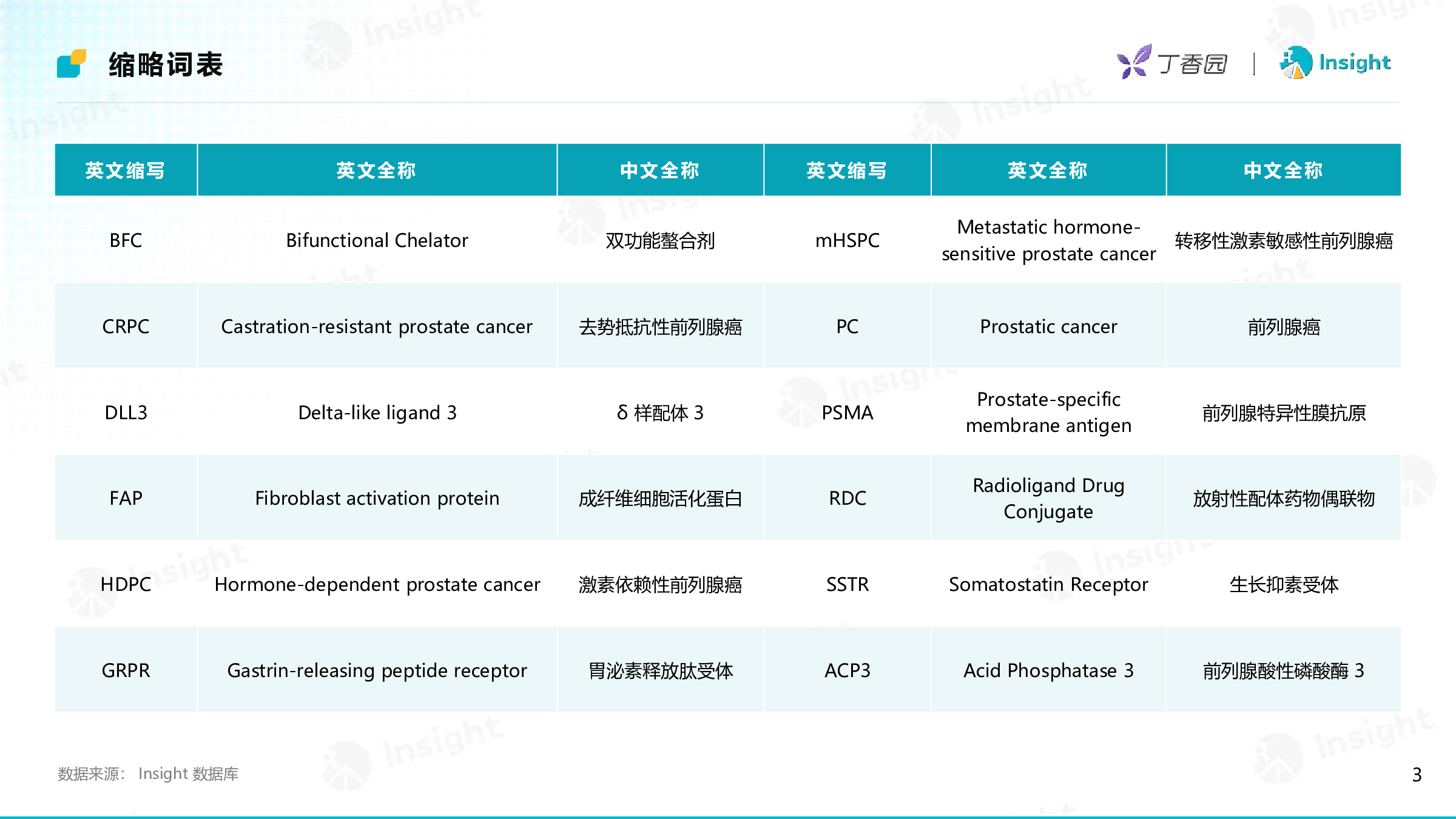 缩略词表

丁香园 | Insight

| 英文缩写 | 英文全称 | 中文全称 | 英文缩写 | 英文全称 | 中文全称 |
|---|---|---|---|---|---|
| BFC | Bifunctional Chelator | 双功能螯合剂 | mHSPC | Metastatic hormone-sensitive prostate cancer | 转移性激素敏感性前列腺癌 |
| CRPC | Castration-resistant prostate cancer | 去势抵抗性前列腺癌 | PC | Prostatic cancer | 前列腺癌 |
| DLL3 | Delta-like ligand 3 | δ 样配体 3 | PSMA | Prostate-specific membrane antigen | 前列腺特异性膜抗原 |
| FAP | Fibroblast activation protein | 成纤维细胞活化蛋白 | RDC | Radioligand Drug Conjugate | 放射性配体药物偶联物 |
| HDPC | Hormone-dependent prostate cancer | 激素依赖性前列腺癌 | SSTR | Somatostatin Receptor | 生长抑素受体 |
| GRPR | Gastrin-releasing peptide receptor | 胃泌素释放肽受体 | ACP3 | Acid Phosphatase 3 | 前列腺酸性磷酸酶 3 |

数据来源： Insight 数据库

3